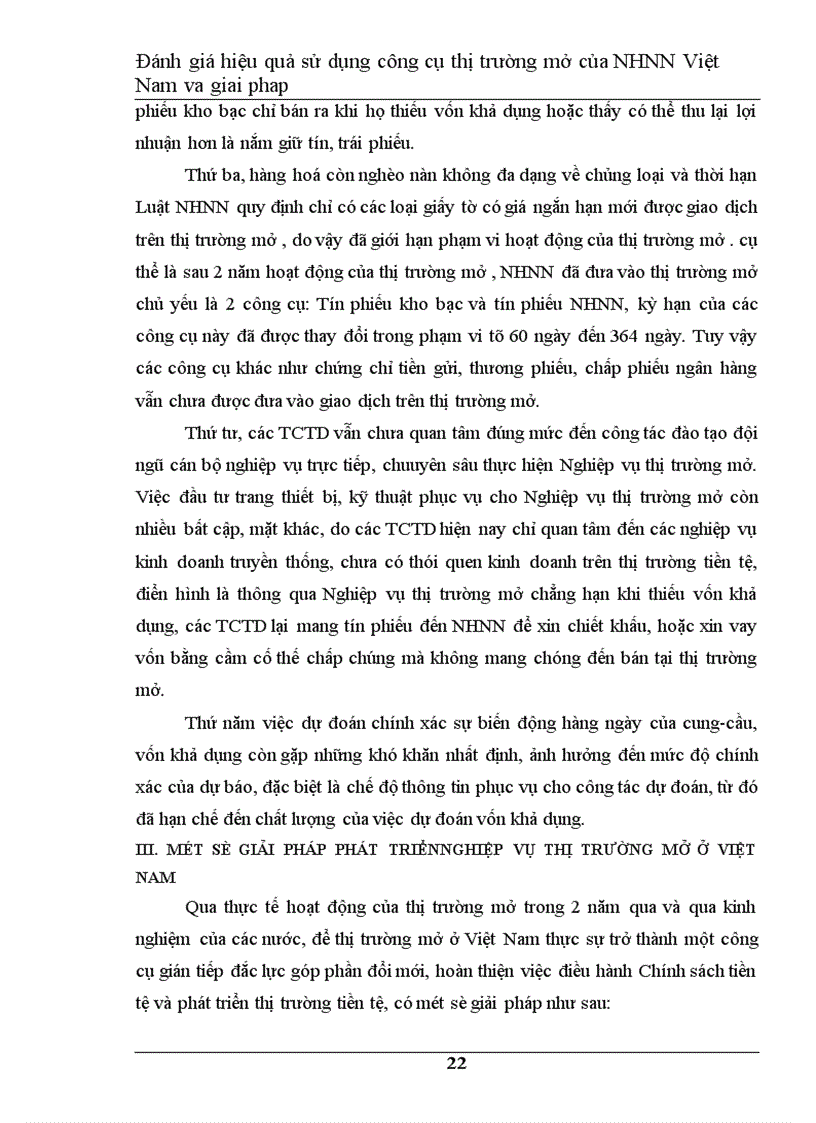 Đánh giá hiệu quả sử dụng công cụ thị trường mở của NHNN Việt Nam va giai phap

phiếu kho bạc chỉ bán ra khi họ thiếu vốn khả dụng hoặc thấy có thể thu lại lợi nhuận hơn là nắm giữ tín, trái phiếu.

Thứ ba, hàng hoá còn nghèo nàn không đa dạng về chủng loại và thời hạn Luật NHNN quy định chỉ có các loại giấy tờ có giá ngắn hạn mới được giao dịch trên thị trường mở , do vậy đã giới hạn phạm vi hoạt động của thị trường mở . cụ thể là sau 2 năm hoạt động của thị trường mở , NHNN đã đưa vào thị trường mở chủ yếu là 2 công cụ: Tín phiếu kho bạc và tín phiếu NHNN, kỳ hạn của các công cụ này đã được thay đổi trong phạm vi tõ 60 ngày đến 364 ngày. Tuy vậy các công cụ khác như chứng chỉ tiền gửi, thương phiếu, chấp phiếu ngân hàng vẫn chưa được đưa vào giao dịch trên thị trường mở.

Thứ tư, các TCTD vẫn chưa quan tâm đúng mức đến công tác đào tạo đội ngũ cán bộ nghiệp vụ trực tiếp, chuuyên sâu thực hiện Nghiệp vụ thị trường mở. Việc đầu tư trang thiết bị, kỹ thuật phục vụ cho Nghiệp vụ thị trường mở còn nhiều bất cập, mặt khác, do các TCTD hiện nay chỉ quan tâm đến các nghiệp vụ kinh doanh truyền thống, chưa có thói quen kinh doanh trên thị trường tiền tệ, điển hình là thông qua Nghiệp vụ thị trường mở chẳng hạn khi thiếu vốn khả dụng, các TCTD lại mang tín phiếu đến NHNN để xin chiết khấu, hoặc xin vay vốn bằng cầm cố thế chấp chúng mà không mang chóng đến bán tại thị trường mở.

Thứ năm việc dự đoán chính xác sự biến động hàng ngày của cung-cầu, vốn khả dụng còn gặp những khó khăn nhất định, ảnh hưởng đến mức độ chính xác của dự báo, đặc biệt là chế độ thông tin phục vụ cho công tác dự đoán, từ đó đã hạn chế đến chất lượng của việc dự đoán vốn khả dụng.

III. MÉT SÈ GIẢI PHÁP PHÁT TRIỂNNGHIỆP VỤ THỊ TRƯỜNG MỞ Ở VIỆT NAM

Qua thực tế hoạt động của thị trường mở trong 2 năm qua và qua kinh nghiệm của các nước, để thị trường mở ở Việt Nam thực sự trở thành một công cụ gián tiếp đắc lực góp phần đổi mới, hoàn thiện việc điều hành Chính sách tiền tệ và phát triển thị trường tiền tệ, có mét sè giải pháp như sau:

22